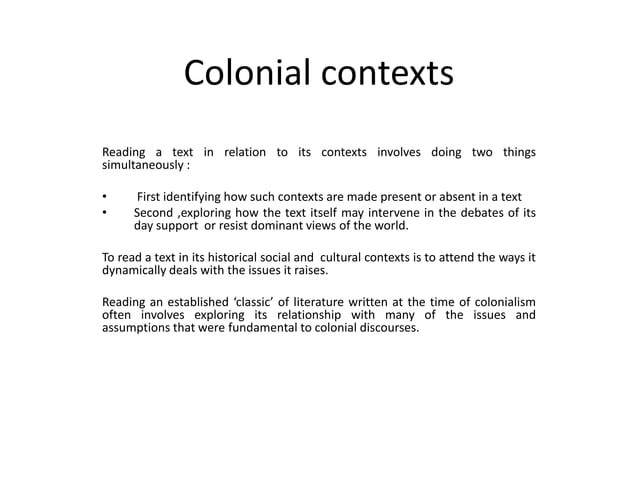 Colonial contexts

Reading a text in relation to its contexts involves doing two things simultaneously :

• First identifying how such contexts are made present or absent in a text
• Second ,exploring how the text itself may intervene in the debates of its day support or resist dominant views of the world.

To read a text in its historical social and cultural contexts is to attend the ways it dynamically deals with the issues it raises.

Reading an established 'classic' of literature written at the time of colonialism often involves exploring its relationship with many of the issues and assumptions that were fundamental to colonial discourses.